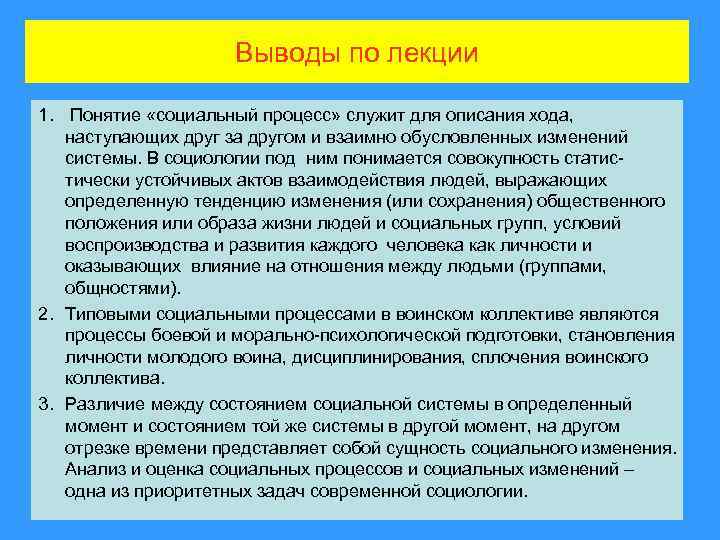 Выводы по лекции

1. Понятие «социальный процесс» служит для описания хода, наступающих друг за другом и взаимно обусловленных изменений системы. В социологии под ним понимается совокупность статистически устойчивых актов взаимодействия людей, выражающих определенную тенденцию изменения (или сохранения) общественного положения или образа жизни людей и социальных групп, условий воспроизводства и развития каждого человека как личности и оказывающих влияние на отношения между людьми (группами, общностями).

2. Типовыми социальными процессами в воинском коллективе являются процессы боевой и морально-психологической подготовки, становления личности молодого воина, дисциплинирования, сплочения воинского коллектива.

3. Различие между состоянием социальной системы в определенный момент и состоянием той же системы в другой момент, на другом отрезке времени представляет собой сущность социального изменения. Анализ и оценка социальных процессов и социальных изменений – одна из приоритетных задач современной социологии.